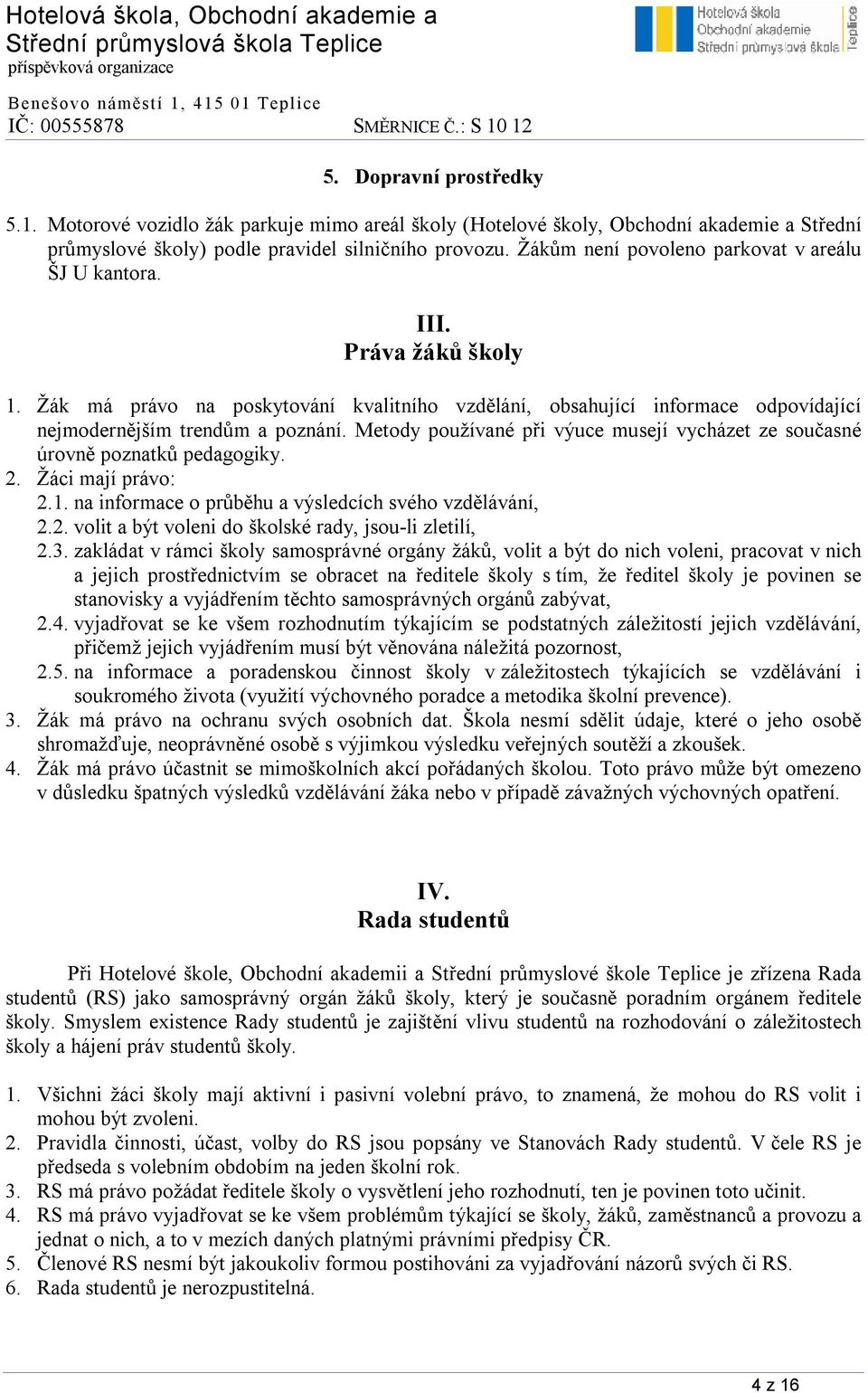 Hotelová škola, Obchodní akademie a Střední průmyslová škola Teplice
příspěvková organizace

Hotelová škola
Obchodní akademie
Střední průmyslová škola
Teplice

Benešovo náměstí 1, 415 01 Teplice
IČ: 00555878 SMĚRNICE Č.: S 10 12

5. Dopravní prostředky

5.1. Motorové vozidlo žák parkuje mimo areál školy (Hotelové školy, Obchodní akademie a Střední průmyslové školy) podle pravidel silničního provozu. Žákům není povoleno parkovat v areálu ŠJ U kantora.

III.
Práva žáků školy

1. Žák má právo na poskytování kvalitního vzdělání, obsahující informace odpovídající nejmodernějším trendům a poznání. Metody používané při výuce musejí vycházet ze současné úrovně poznatků pedagogiky.
2. Žáci mají právo:
2.1. na informace o průběhu a výsledcích svého vzdělávání,
2.2. volit a být voleni do školské rady, jsou-li zletilí,
2.3. zakládat v rámci školy samosprávné orgány žáků, volit a být do nich voleni, pracovat v nich a jejich prostřednictvím se obracet na ředitele školy s tím, že ředitel školy je povinen se stanovisky a vyjádřením těchto samosprávných orgánů zabývat,
2.4. vyjadřovat se ke všem rozhodnutím týkajícím se podstatných záležitostí jejich vzdělávání, přičemž jejich vyjádřením musí být věnována náležitá pozornost,
2.5. na informace a poradenskou činnost školy v záležitostech týkajících se vzdělávání i soukromého života (využití výchovného poradce a metodika školní prevence).
3. Žák má právo na ochranu svých osobních dat. Škola nesmí sdělit údaje, které o jeho osobě shromažďuje, neoprávněné osobě s výjimkou výsledku veřejných soutěží a zkoušek.
4. Žák má právo účastnit se mimoškolních akcí pořádaných školou. Toto právo může být omezeno v důsledku špatných výsledků vzdělávání žáka nebo v případě závažných výchovných opatření.

IV.
Rada studentů

Při Hotelové škole, Obchodní akademii a Střední průmyslové škole Teplice je zřízena Rada studentů (RS) jako samosprávný orgán žáků školy, který je současně poradním orgánem ředitele školy. Smyslem existence Rady studentů je zajištění vlivu studentů na rozhodování o záležitostech školy a hájení práv studentů školy.

1. Všichni žáci školy mají aktivní i pasivní volební právo, to znamená, že mohou do RS volit i mohou být zvoleni.
2. Pravidla činnosti, účast, volby do RS jsou popsány ve Stanovách Rady studentů. V čele RS je předseda s volebním obdobím na jeden školní rok.
3. RS má právo požádat ředitele školy o vysvětlení jeho rozhodnutí, ten je povinen toto učinit.
4. RS má právo vyjadřovat se ke všem problémům týkající se školy, žáků, zaměstnanců a provozu a jednat o nich, a to v mezích daných platnými právními předpisy ČR.
5. Členové RS nesmí být jakoukoliv formou postihováni za vyjadřování názorů svých či RS.
6. Rada studentů je nerozpustitelná.

4 z 16